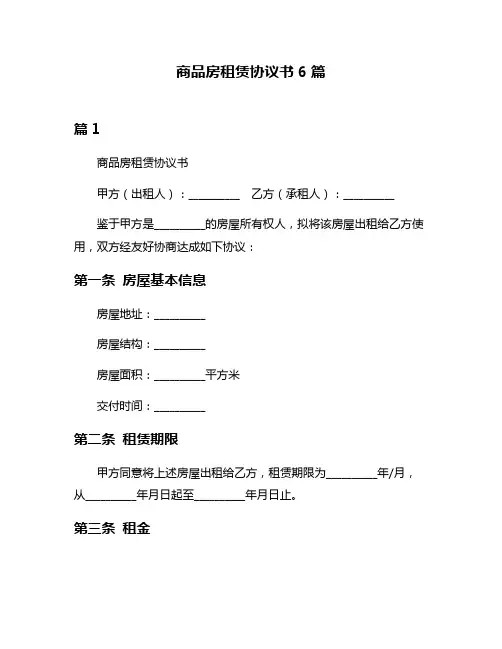 商品房租赁协议书 6 篇

篇 1

商品房租赁协议书

甲方（出租人）：__________ 乙方（承租人）：__________

鉴于甲方是__________的房屋所有权人，拟将该房屋出租给乙方使用，双方经友好协商达成如下协议：

第一条 房屋基本信息

房屋地址：__________

房屋结构：__________

房屋面积：__________平方米

交付时间：__________

第二条 租赁期限

甲方同意将上述房屋出租给乙方，租赁期限为__________年/月，从__________年月日起至__________年月日止。

第三条 租金